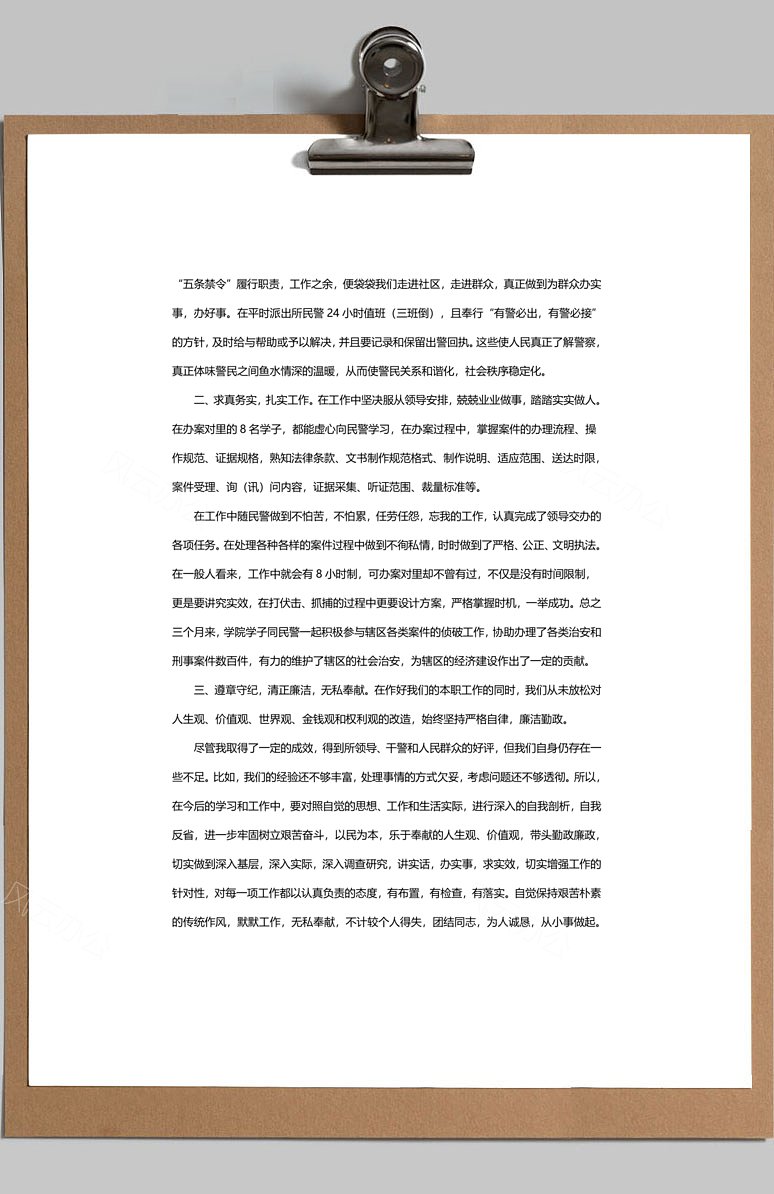 “五条禁令”履行职责，工作之余，便袋袋我们走进社区，走进群众，真正做到为群众办实事，办好事。在平时派出所民警 24 小时值班（三班倒），且奉行“有警必出，有警必接”的方针，及时给与帮助或予以解决，并且要记录和保留出警回执。这些使人民真正了解警察，真正体味警民之间鱼水情深的温暖，从而使警民关系和谐化，社会秩序稳定化。

二、求真务实，扎实工作。在工作中坚决服从领导安排，兢兢业业做事，踏踏实实做人。在办案对里的 8 名学子，都能虚心向民警学习，在办案过程中，掌握案件的办理流程、操作规范、证据规格，熟知法律条款、文书制作规范格式、制作说明、适应范围、送达时限，案件受理、询（讯）问内容，证据采集、听证范围、裁量标准等。

在工作中随民警做到不怕苦，不怕累，任劳任怨，忘我的工作，认真完成了领导交办的各项任务。在处理各种各样的案件过程中做到不徇私情，时时做到了严格、公正、文明执法。在一般人看来，工作中就会有 8 小时制，可办案对里却不曾有过，不仅是没有时间限制，更是要讲究实效，在打伏击、抓捕的过程中更要设计方案，严格掌握时机，一举成功。总之三个月来，学院学子同民警一起积极参与辖区各类案件的侦破工作，协助办理了各类治安和刑事案件数百件，有力的维护了辖区的社会治安，为辖区的经济建设作出了一定的贡献。

三、遵章守纪，清正廉洁，无私奉献。在作好我们的本职工作的同时，我们从未放松对人生观、价值观、世界观、金钱观和权利观的改造，始终坚持严格自律，廉洁勤政。

尽管我取得了一定的成效，得到所领导、干警和人民群众的好评，但我们自身仍存在一些不足。比如，我们的经验还不够丰富，处理事情的方式欠妥，考虑问题还不够透彻。所以，在今后的学习和工作中，要对照自觉的思想、工作和生活实际，进行深入的自我剖析，自我反省，进一步牢固树立艰苦奋斗，以民为本，乐于奉献的人生观、价值观，带头勤政廉政，切实做到深入基层，深入实际，深入调查研究，讲实话，办实事，求实效，切实增强工作的针对性，对每一项工作都以认真负责的态度，有布置，有检查，有落实。自觉保持艰苦朴素的传统作风，默默工作，无私奉献，不计较个人得失，团结同志，为人诚恳，从小事做起。